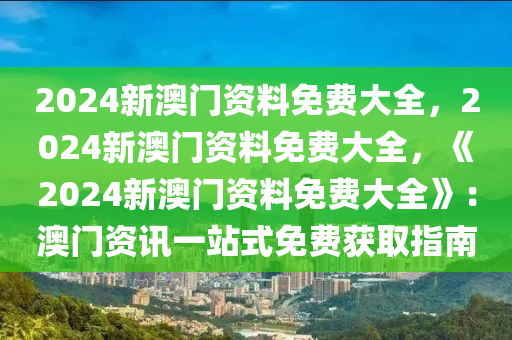 2024新澳门资料免费大全，2024新澳门资料免费大全，《2024新澳门资料免费大全》：澳门资讯一站式免费获取指南